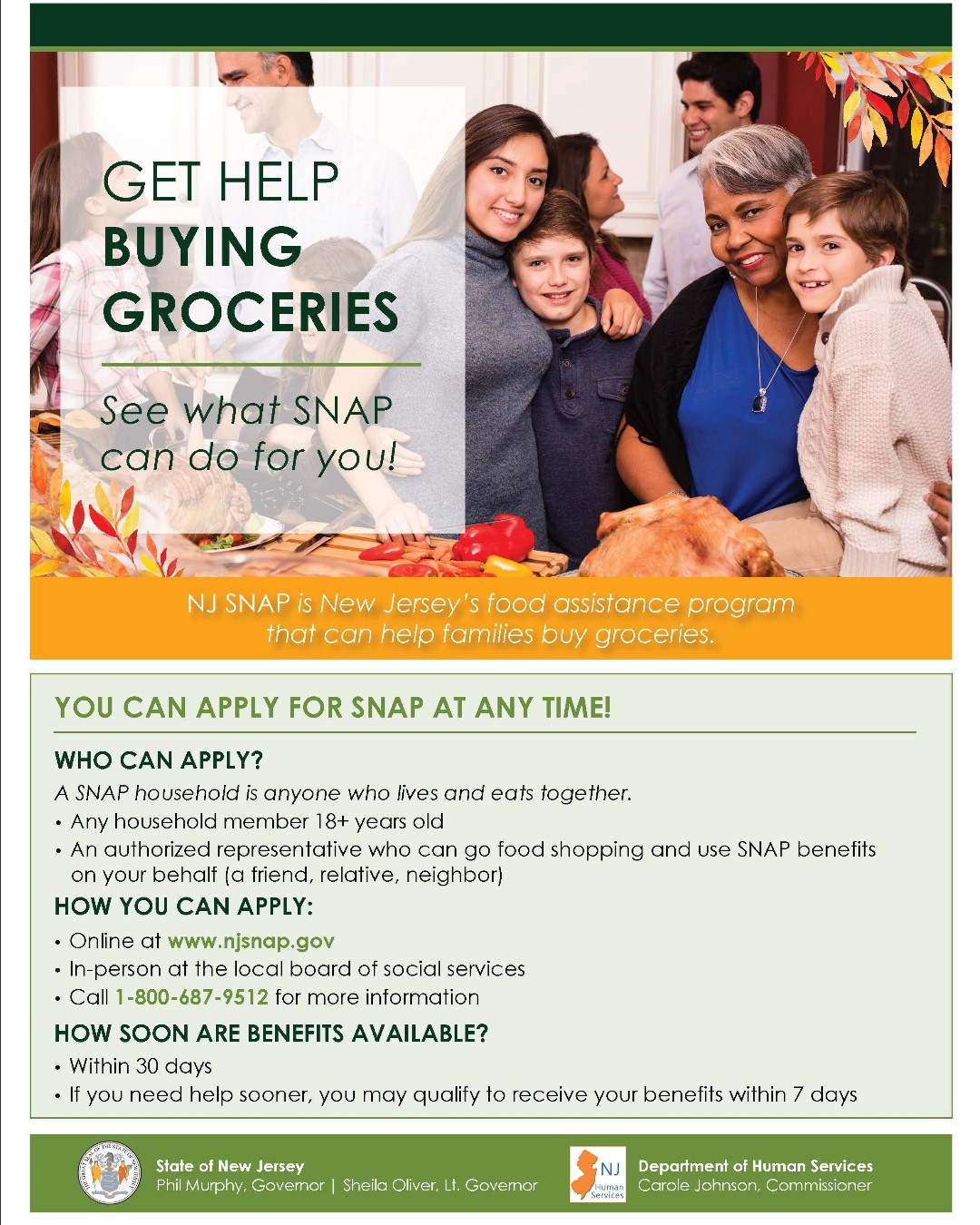 GET HELP
BUYING
GROCERIES

See what SNAP can do for you!

NJ SNAP is New Jersey's food assistance program that can help families buy groceries.

YOU CAN APPLY FOR SNAP AT ANY TIME!

WHO CAN APPLY?

A SNAP household is anyone who lives and eats together.

• Any household member 18+ years old
• An authorized representative who can go food shopping and use SNAP benefits on your behalf (a friend, relative, neighbor)

HOW YOU CAN APPLY:

• Online at www.njsnap.gov
• In-person at the local board of social services
• Call 1-800-687-9512 for more information

HOW SOON ARE BENEFITS AVAILABLE?

• Within 30 days
• If you need help sooner, you may qualify to receive your benefits within 7 days

State of New Jersey
Phil Murphy, Governor | Sheila Oliver, Lt. Governor

NJ Human Services

Department of Human Services
Carole Johnson, Commissioner